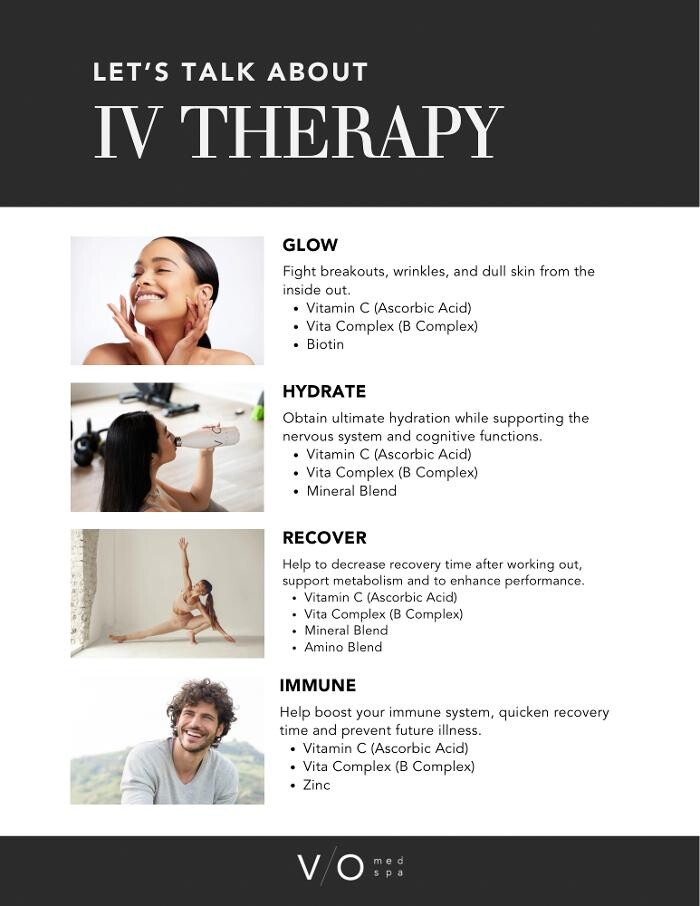 LET'S TALK ABOUT
IV THERAPY

GLOW

Fight breakouts, wrinkles, and dull skin from the inside out.

• Vitamin C (Ascorbic Acid)
• Vita Complex (B Complex)
• Biotin

HYDRATE

Obtain ultimate hydration while supporting the nervous system and cognitive functions.

• Vitamin C (Ascorbic Acid)
• Vita Complex (B Complex)
• Mineral Blend

RECOVER

Help to decrease recovery time after working out, support metabolism and to enhance performance.

• Vitamin C (Ascorbic Acid)
• Vita Complex (B Complex)
• Mineral Blend
• Amino Blend

IMMUNE

Help boost your immune system, quicken recovery time and prevent future illness.

• Vitamin C (Ascorbic Acid)
• Vita Complex (B Complex)
• Zinc

V/O med spa